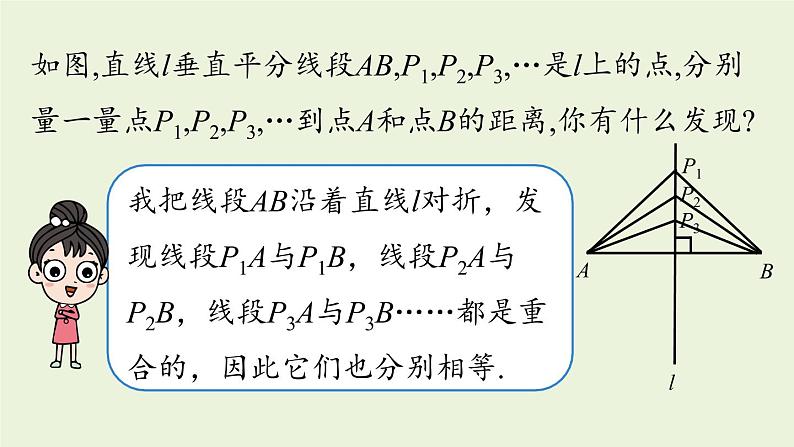 如图,直线$l$垂直平分线段$AB$,$P_1$,$P_2$,$P_3$,…是$l$上的点,分别量一量点$P_1$,$P_2$,$P_3$,…到点$A$和点$B$的距离,你有什么发现?

我把线段$AB$沿着直线$l$对折，发现线段$P_1A$与$P_1B$，线段$P_2A$与$P_2B$，线段$P_3A$与$P_3B$……都是重合的，因此它们也分别相等.

$P_1$
$P_2$
$P_3$
$A$
$B$
$l$